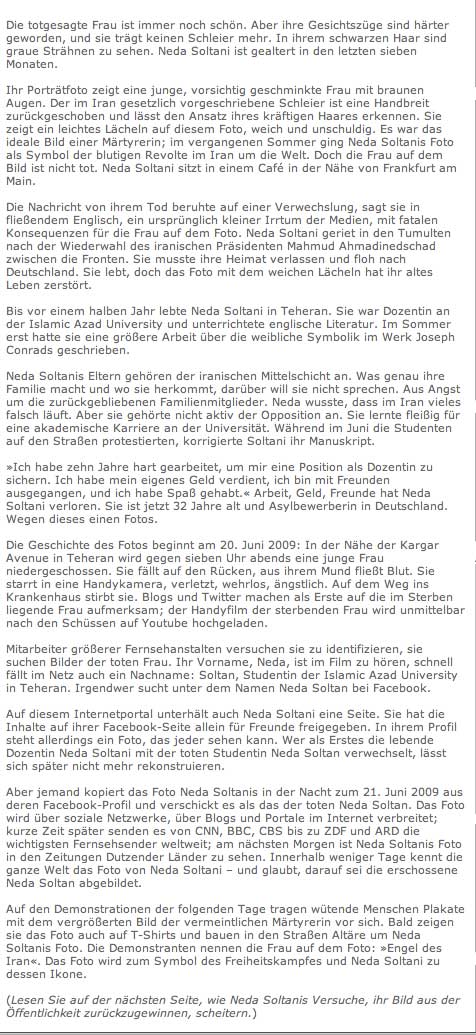 Die totgesagte Frau ist immer noch schön. Aber ihre Gesichtszüge sind härter geworden, und sie trägt keinen Schleier mehr. In ihrem schwarzen Haar sind graue Strähnen zu sehen. Neda Soltani ist gealtert in den letzten sieben Monaten.

Ihr Porträtfoto zeigt eine junge, vorsichtig geschminkte Frau mit braunen Augen. Der im Iran gesetzlich vorgeschriebene Schleier ist eine Handbreit zurückgeschoben und lässt den Ansatz ihres kräftigen Haares erkennen. Sie zeigt ein leichtes Lächeln auf diesem Foto, weich und unschuldig. Es war das ideale Bild einer Märtyrerin; im vergangenen Sommer ging Neda Soltanis Foto als Symbol der blutigen Revolte im Iran um die Welt. Doch die Frau auf dem Bild ist nicht tot. Neda Soltani sitzt in einem Café in der Nähe von Frankfurt am Main.

Die Nachricht von ihrem Tod beruhte auf einer Verwechslung, sagt sie in fließendem Englisch, ein ursprünglich kleiner Irrtum der Medien, mit fatalen Konsequenzen für die Frau auf dem Foto. Neda Soltani geriet in den Tumulten nach der Wiederwahl des iranischen Präsidenten Mahmud Ahmadinedschad zwischen die Fronten. Sie musste ihre Heimat verlassen und floh nach Deutschland. Sie lebt, doch das Foto mit dem weichen Lächeln hat ihr altes Leben zerstört.

Bis vor einem halben Jahr lebte Neda Soltani in Teheran. Sie war Dozentin an der Islamic Azad University und unterrichtete englische Literatur. Im Sommer erst hatte sie eine größere Arbeit über die weibliche Symbolik im Werk Joseph Conrads geschrieben.

Neda Soltanis Eltern gehören der iranischen Mittelschicht an. Was genau ihre Familie macht und wo sie herkommt, darüber will sie nicht sprechen. Aus Angst um die zurückgebliebenen Familienmitglieder. Neda wusste, dass im Iran vieles falsch läuft. Aber sie gehörte nicht aktiv der Opposition an. Sie lernte fleißig für eine akademische Karriere an der Universität. Während im Juni die Studenten auf den Straßen protestierten, korrigierte Soltani ihr Manuskript.

»Ich habe zehn Jahre hart gearbeitet, um mir eine Position als Dozentin zu sichern. Ich habe mein eigenes Geld verdient, ich bin mit Freunden ausgegangen, und ich habe Spaß gehabt.« Arbeit, Geld, Freunde hat Neda Soltani verloren. Sie ist jetzt 32 Jahre alt und Asylbewerberin in Deutschland. Wegen dieses einen Fotos.

Die Geschichte des Fotos beginnt am 20. Juni 2009: In der Nähe der Kargar Avenue in Teheran wird gegen sieben Uhr abends eine junge Frau niedergeschossen. Sie fällt auf den Rücken, aus ihrem Mund fließt Blut. Sie starrt in eine Handykamera, verletzt, wehrlos, ängstlich. Auf dem Weg ins Krankenhaus stirbt sie. Blogs und Twitter machen als Erste auf die im Sterben liegende Frau aufmerksam; der Handyfilm der sterbenden Frau wird unmittelbar nach den Schüssen auf Youtube hochgeladen.

Mitarbeiter größerer Fernsehanstalten versuchen sie zu identifizieren, sie suchen Bilder der toten Frau. Ihr Vorname, Neda, ist im Film zu hören, schnell fällt im Netz auch ein Nachname: Soltan, Studentin der Islamic Azad University in Teheran. Irgendwer sucht unter dem Namen Neda Soltan bei Facebook.

Auf diesem Internetportal unterhält auch Neda Soltani eine Seite. Sie hat die Inhalte auf ihrer Facebook-Seite allein für Freunde freigegeben. In ihrem Profil steht allerdings ein Foto, das jeder sehen kann. Wer als Erstes die lebende Dozentin Neda Soltani mit der toten Studentin Neda Soltan verwechselt, lässt sich später nicht mehr rekonstruieren.

Aber jemand kopiert das Foto Neda Soltanis in der Nacht zum 21. Juni 2009 aus deren Facebook-Profil und verschickt es als das der toten Neda Soltan. Das Foto wird über soziale Netzwerke, über Blogs und Portale im Internet verbreitet; kurze Zeit später senden es von CNN, BBC, CBS bis zu ZDF und ARD die wichtigsten Fernsehsender weltweit; am nächsten Morgen ist Neda Soltanis Foto in den Zeitungen Dutzender Länder zu sehen. Innerhalb weniger Tage kennt die ganze Welt das Foto von Neda Soltani – und glaubt, darauf sei die erschossene Neda Soltan abgebildet.

Auf den Demonstrationen der folgenden Tage tragen wütende Menschen Plakate mit dem vergrößerten Bild der vermeintlichen Märtyrerin vor sich. Bald zeigen sie das Foto auch auf T-Shirts und bauen in den Straßen Altäre um Neda Soltanis Foto. Die Demonstranten nennen die Frau auf dem Foto: »Engel des Iran«. Das Foto wird zum Symbol des Freiheitskampfes und Neda Soltani zu dessen Ikone.

(Lesen Sie auf der nächsten Seite, wie Neda Soltanis Versuche, ihr Bild aus der Öffentlichkeit zurückzugewinnen, scheitern.)